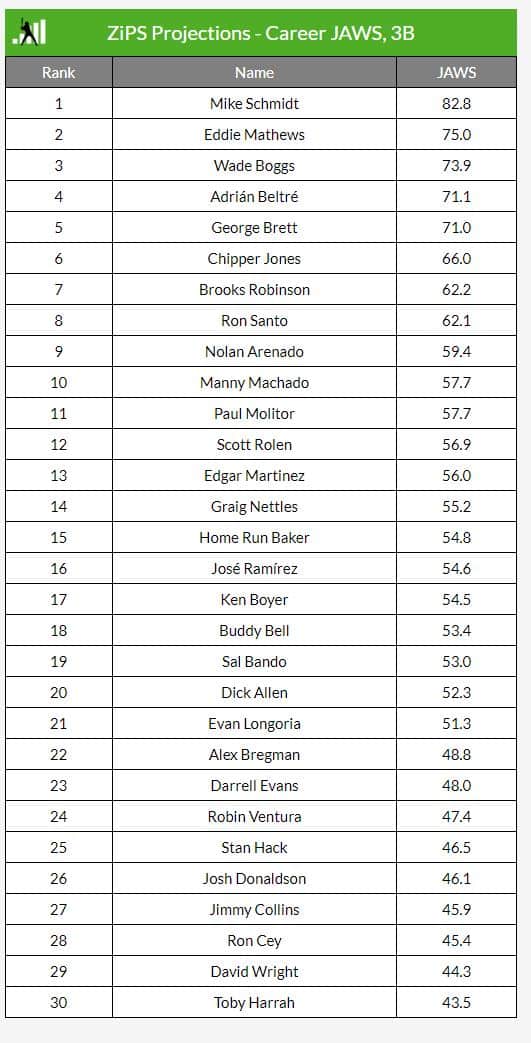 ZiPS Projections - Career JAWS, 3B

| Rank | Name | JAWS |
|---|---|---|
| 1 | Mike Schmidt | 82.8 |
| 2 | Eddie Mathews | 75.0 |
| 3 | Wade Boggs | 73.9 |
| 4 | Adrián Beltré | 71.1 |
| 5 | George Brett | 71.0 |
| 6 | Chipper Jones | 66.0 |
| 7 | Brooks Robinson | 62.2 |
| 8 | Ron Santo | 62.1 |
| 9 | Nolan Arenado | 59.4 |
| 10 | Manny Machado | 57.7 |
| 11 | Paul Molitor | 57.7 |
| 12 | Scott Rolen | 56.9 |
| 13 | Edgar Martinez | 56.0 |
| 14 | Graig Nettles | 55.2 |
| 15 | Home Run Baker | 54.8 |
| 16 | José Ramírez | 54.6 |
| 17 | Ken Boyer | 54.5 |
| 18 | Buddy Bell | 53.4 |
| 19 | Sal Bando | 53.0 |
| 20 | Dick Allen | 52.3 |
| 21 | Evan Longoria | 51.3 |
| 22 | Alex Bregman | 48.8 |
| 23 | Darrell Evans | 48.0 |
| 24 | Robin Ventura | 47.4 |
| 25 | Stan Hack | 46.5 |
| 26 | Josh Donaldson | 46.1 |
| 27 | Jimmy Collins | 45.9 |
| 28 | Ron Cey | 45.4 |
| 29 | David Wright | 44.3 |
| 30 | Toby Harrah | 43.5 |